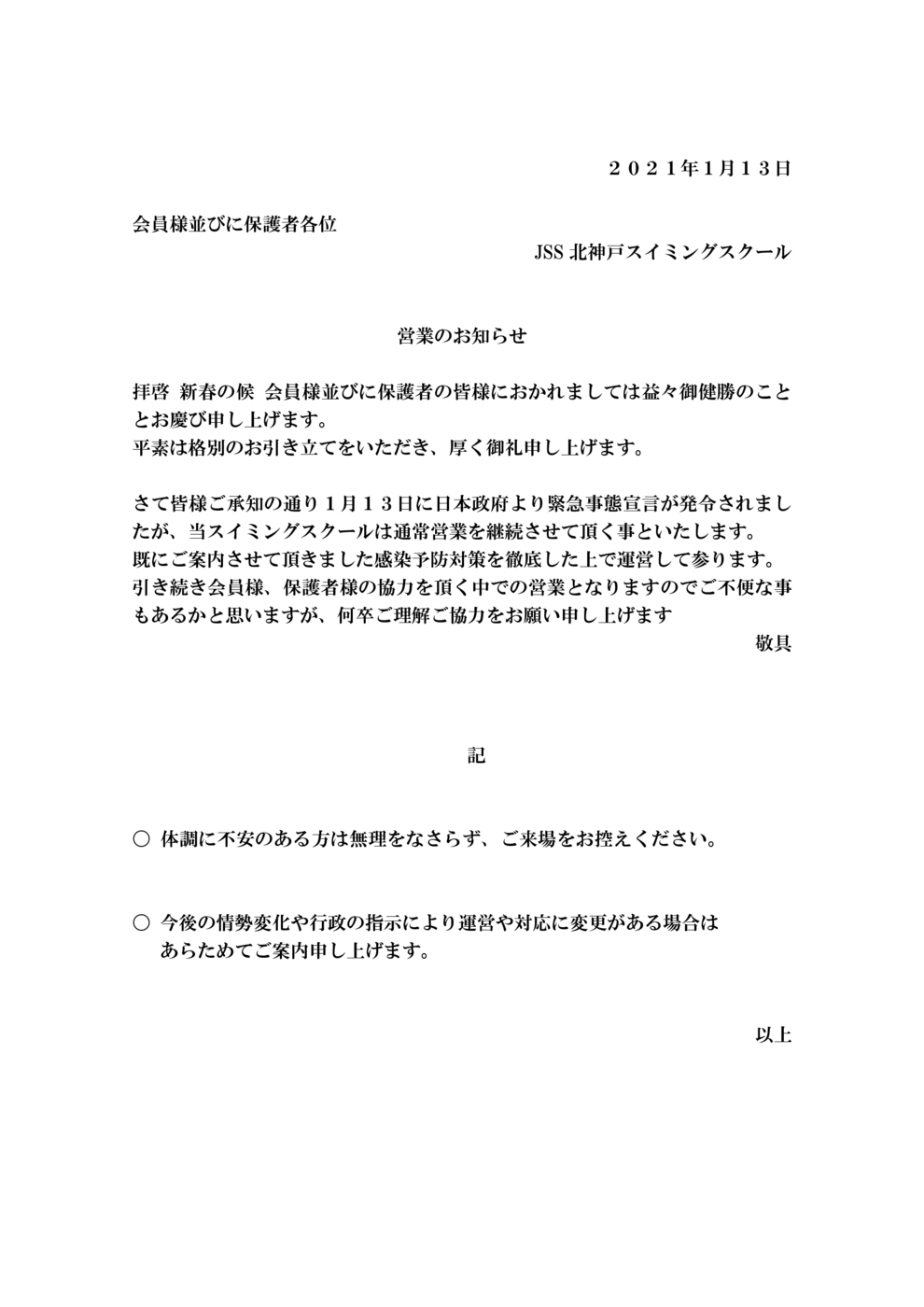 ２０２１年1月１３日

会員様並びに保護者各位

JSS 北神戸スイミングスクール

営業のお知らせ

拝啓 新春の候 会員様並びに保護者の皆様におかれましては益々御健勝のこととお慶び申し上げます。
平素は格別のお引き立てをいただき、厚く御礼申し上げます。

さて皆様ご承知の通り１月１３日に日本政府より緊急事態宣言が発令されましたが、当スイミングスクールは通常営業を継続させて頂く事といたします。
既にご案内させて頂きました感染予防対策を徹底した上で運営して参ります。
引き続き会員様、保護者様の協力を頂く中での営業となりますのでご不便な事もあるかと思いますが、何卒ご理解ご協力をお願い申し上げます

敬具

記

○ 体調に不安のある方は無理をなさらず、ご来場をお控えください。

○ 今後の情勢変化や行政の指示により運営や対応に変更がある場合はあらためてご案内申し上げます。

以上